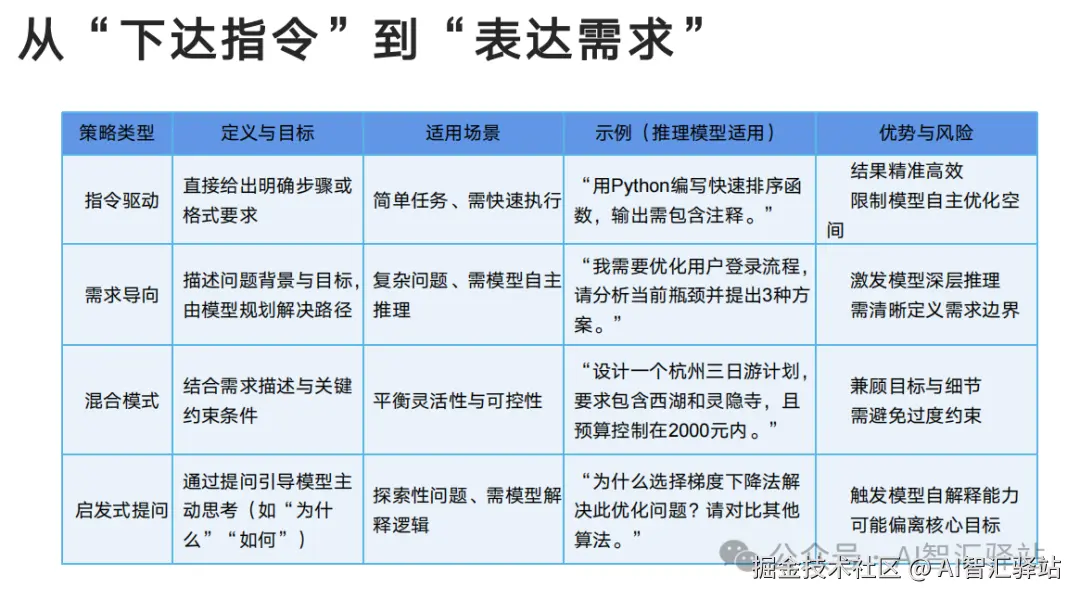 从“下达指令”到“表达需求”

| 策略类型 | 定义与目标 | 适用场景 | 示例（推理模型适用） | 优势与风险 |
|---|---|---|---|---|
| 指令驱动 | 直接给出明确步骤或格式要求 | 简单任务、需快速执行 | “用Python编写快速排序函数，输出需包含注释。” | 结果精准高效 限制模型自主优化空间 |
| 需求导向 | 描述问题背景与目标，由模型规划解决路径 | 复杂问题、需模型自主推理 | “我需要优化用户登录流程，请分析当前瓶颈并提出3种方案。” | 激发模型深层推理 需清晰定义需求边界 |
| 混合模式 | 结合需求描述与关键约束条件 | 平衡灵活性与可控性 | “设计一个杭州三日游计划，要求包含西湖和灵隐寺，且预算控制在2000元内。” | 兼顾目标与细节 需避免过度约束 |
| 启发式提问 | 通过提问引导模型主动思考（如“为什么”“如何”） | 探索性问题、需模型解释逻辑 | “为什么选择梯度下降法解决此优化问题？请对比其他算法。” | 触发模型自解释能力 可能偏离核心目标 |

公众号 · AI智汇驿站
掘金技术社区 @ AI智汇驿站